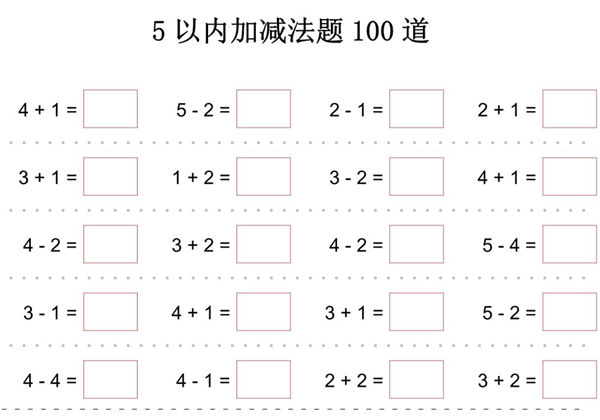 5 以内加减法题 100 道

$4 + 1 =$ $5 - 2 =$ $2 - 1 =$ $2 + 1 =$

$3 + 1 =$ $1 + 2 =$ $3 - 2 =$ $4 + 1 =$

$4 - 2 =$ $3 + 2 =$ $4 - 2 =$ $5 - 4 =$

$3 - 1 =$ $4 + 1 =$ $3 + 1 =$ $5 - 2 =$

$4 - 4 =$ $4 - 1 =$ $2 + 2 =$ $3 + 2 =$